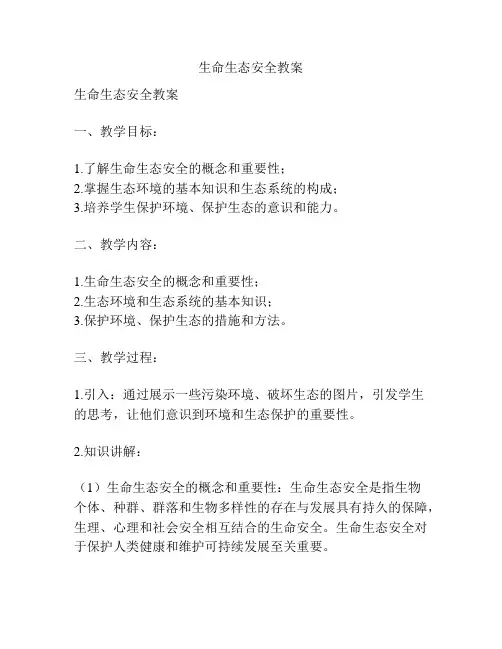 生命生态安全教案

生命生态安全教案

一、教学目标：

1.了解生命生态安全的概念和重要性；
2.掌握生态环境的基本知识和生态系统的构成；
3.培养学生保护环境、保护生态的意识和能力。

二、教学内容：

1.生命生态安全的概念和重要性；
2.生态环境和生态系统的基本知识；
3.保护环境、保护生态的措施和方法。

三、教学过程：

1.引入：通过展示一些污染环境、破坏生态的图片，引发学生的思考，让他们意识到环境和生态保护的重要性。

2.知识讲解：

（1）生命生态安全的概念和重要性：生命生态安全是指生物个体、种群、群落和生物多样性的存在与发展具有持久的保障，生理、心理和社会安全相互结合的生命安全。生命生态安全对于保护人类健康和维护可持续发展至关重要。